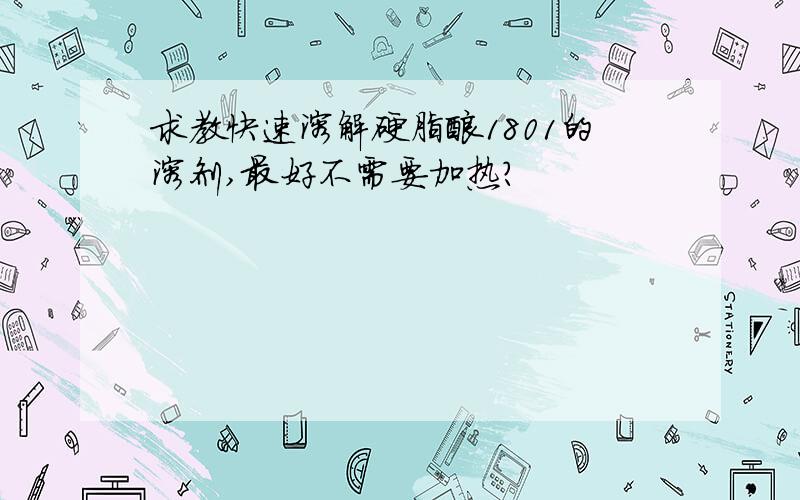 求教快速溶解硬脂酸1801的溶剂,最好不需要加热?

STATIONERY